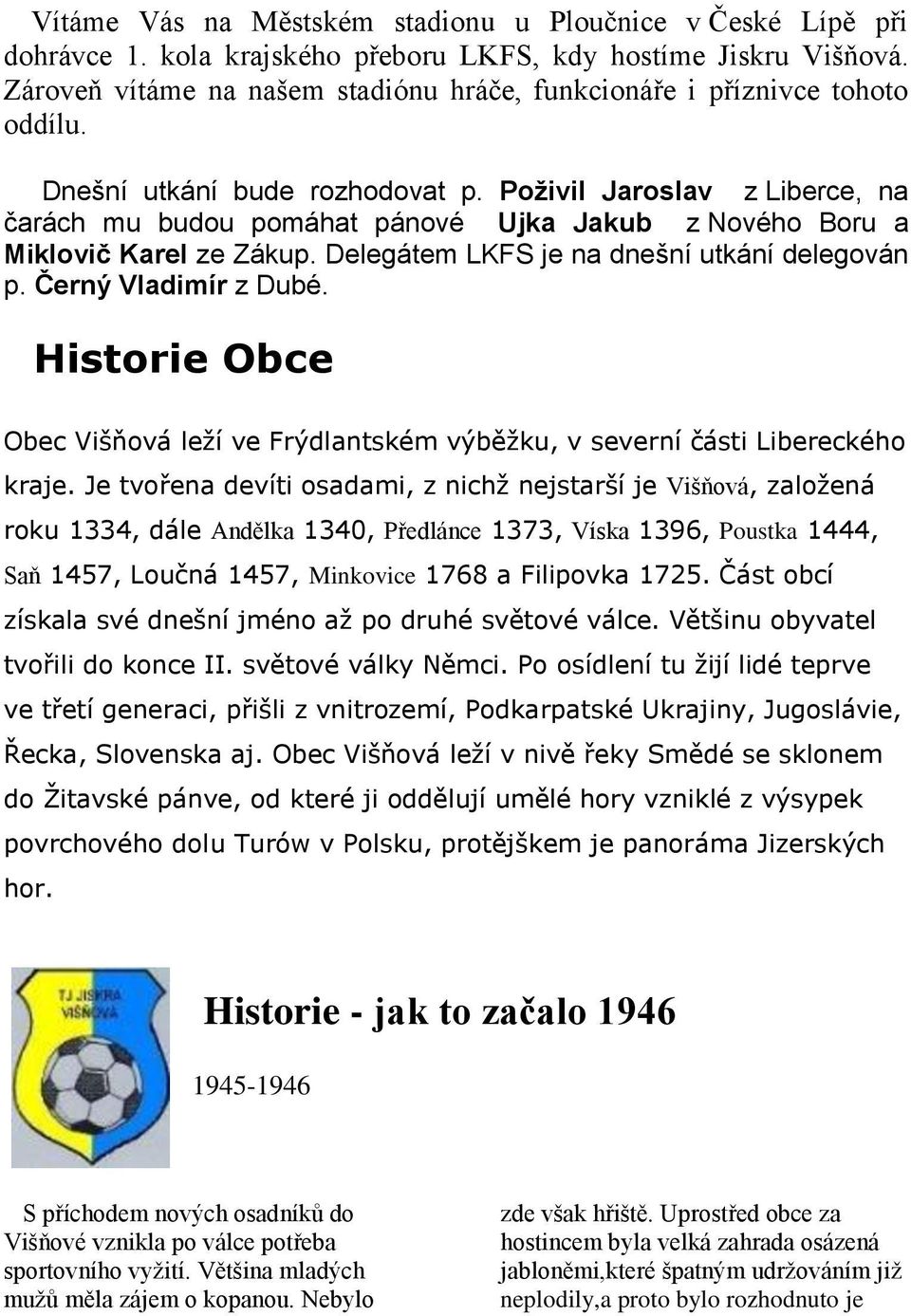 Vítáme Vás na Městském stadionu u Ploučnice v České Lípě při dohrávce 1. kola krajského přeboru LKFS, kdy hostíme Jiskru Višňová. Zároveň vítáme na našem stadiónu hráče, funkcionáře i příznivce tohoto oddílu.

Dnešní utkání bude rozhodovat p. Poživil Jaroslav z Liberce, na čarách mu budou pomáhat pánové Ujka Jakub z Nového Boru a Miklovič Karel ze Zákup. Delegátem LKFS je na dnešní utkání delegován p. Černý Vladimír z Dubé.

Historie Obce

Obec Višňová leží ve Frýdlantském výběžku, v severní části Libereckého kraje. Je tvořena devíti osadami, z nichž nejstarší je Višňová, založená roku 1334, dále Andělka 1340, Předlánce 1373, Víska 1396, Poustka 1444, Saň 1457, Loučná 1457, Minkovice 1768 a Filipovka 1725. Část obcí získala své dnešní jméno až po druhé světové válce. Většinu obyvatel tvořili do konce II. světové války Němci. Po osídlení tu žijí lidé teprve ve třetí generaci, přišli z vnitrozemí, Podkarpatské Ukrajiny, Jugoslávie, Řecka, Slovenska aj. Obec Višňová leží v nivě řeky Smědé se sklonem do Žitavské pánve, od které ji oddělují umělé hory vzniklé z výsypek povrchového dolu Turów v Polsku, protějškem je panoráma Jizerských hor.

TJ JISKRA VIŠŇOVÁ

Historie - jak to začalo 1946

1945-1946

S příchodem nových osadníků do Višňové vznikla po válce potřeba sportovního vyžití. Většina mladých mužů měla zájem o kopanou. Nebylo

zde však hřiště. Uprostřed obce za hostincem byla velká zahrada osázená jabloněmi,které špatným udržováním již neplodily,a proto bylo rozhodnuto je